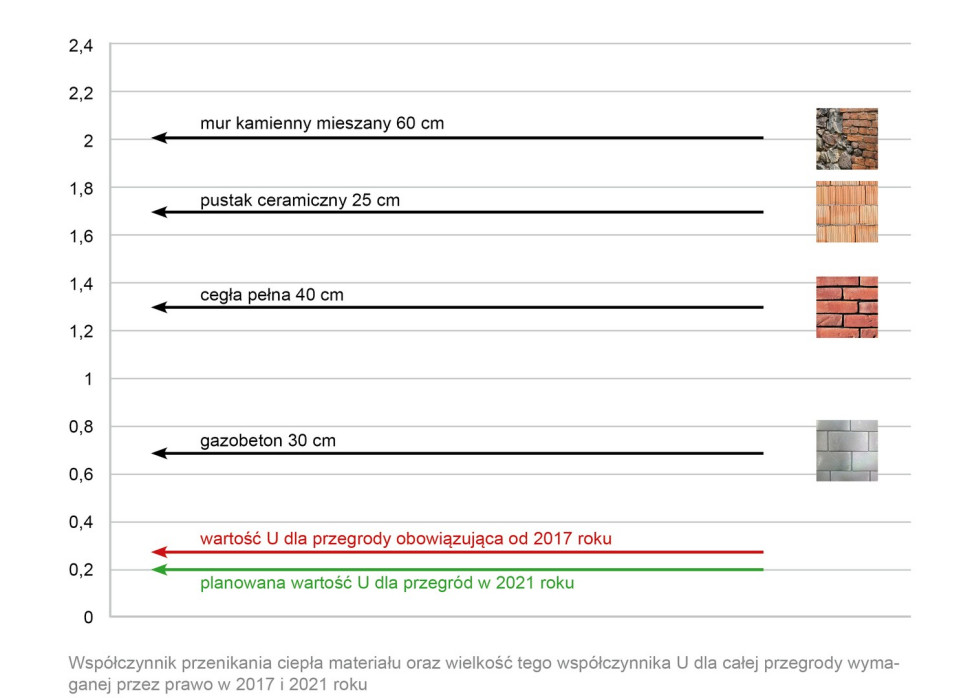 2,4
2,2
2
1,8
1,6
1,4
1,2
1
0,8
0,6
0,4
0,2
0

mur kamienny mieszany 60 cm
pustak ceramiczny 25 cm
cegła pełna 40 cm
gazobeton 30 cm
wartość U dla przegrody obowiązująca od 2017 roku
planowana wartość U dla przegród w 2021 roku

Współczynnik przenikania ciepła materiału oraz wielkość tego współczynnika U dla całej przegrody wymaganej przez prawo w 2017 i 2021 roku